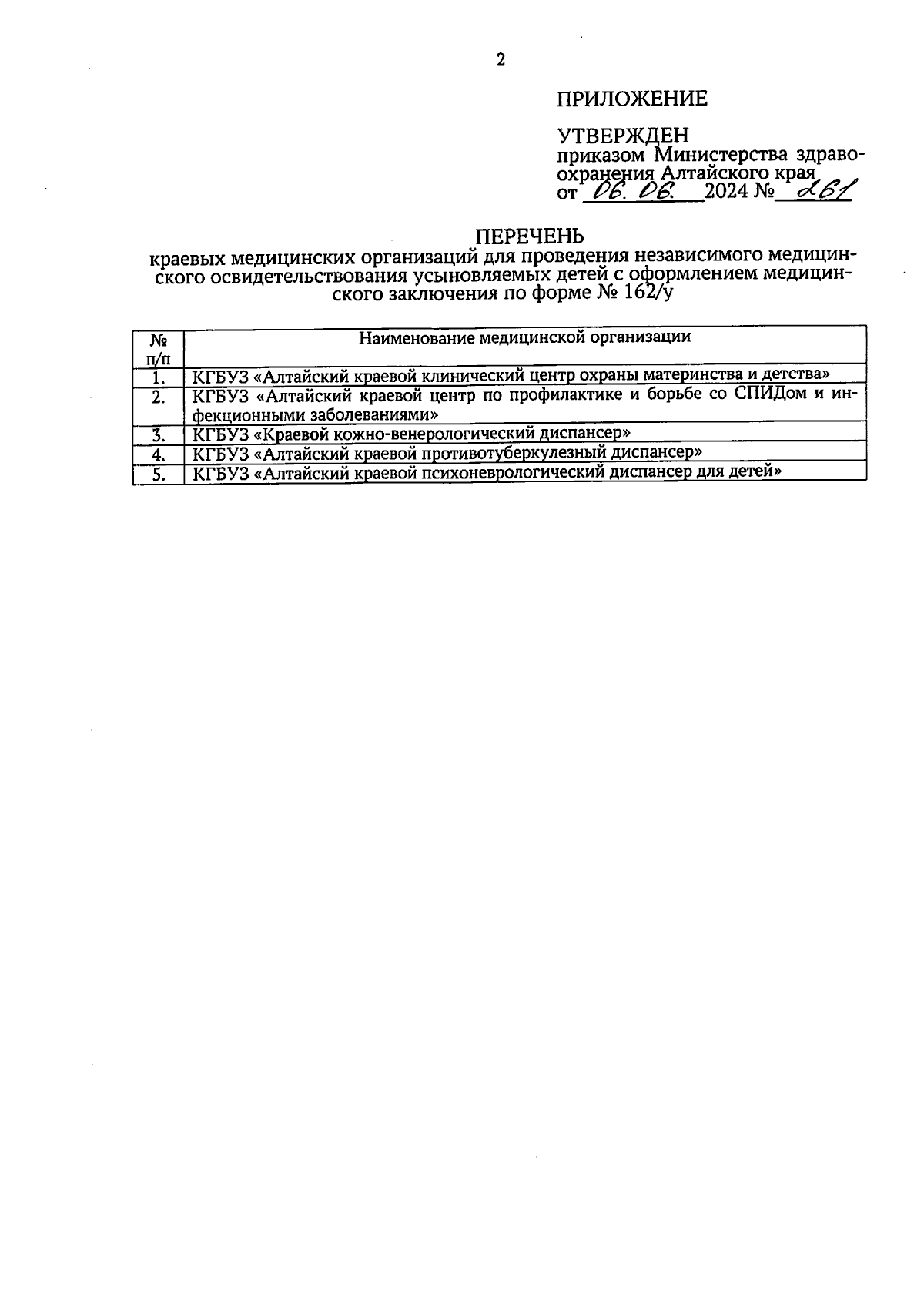 2

ПРИЛОЖЕНИЕ

УТВЕРЖДЕН
приказом Министерства здравоохранения Алтайского края
от 06. 06. 2024 № 261

ПЕРЕЧЕНЬ
краевых медицинских организаций для проведения независимого медицинского освидетельствования усыновляемых детей с оформлением медицинского заключения по форме № 162/у

| № п/п | Наименование медицинской организации |
|---|---|
| 1. | КГБУЗ «Алтайский краевой клинический центр охраны материнства и детства» |
| 2. | КГБУЗ «Алтайский краевой центр по профилактике и борьбе со СПИДом и инфекционными заболеваниями» |
| 3. | КГБУЗ «Краевой кожно-венерологический диспансер» |
| 4. | КГБУЗ «Алтайский краевой противотуберкулезный диспансер» |
| 5. | КГБУЗ «Алтайский краевой психоневрологический диспансер для детей» |